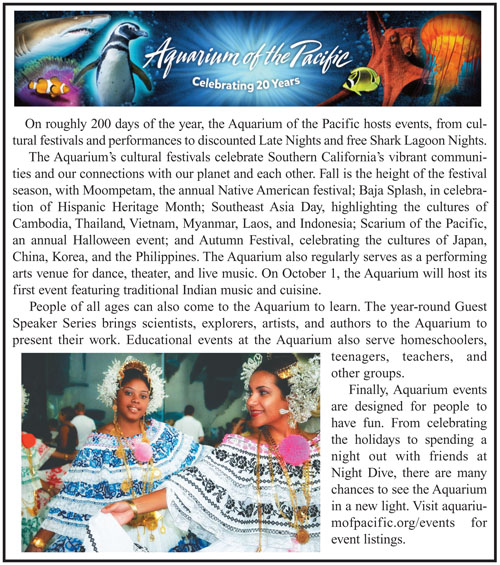 Aquarium of the Pacific
Celebrating 20 Years

On roughly 200 days of the year, the Aquarium of the Pacific hosts events, from cultural festivals and performances to discounted Late Nights and free Shark Lagoon Nights.

The Aquarium's cultural festivals celebrate Southern California's vibrant communities and our connections with our planet and each other. Fall is the height of the festival season, with Moompetam, the annual Native American festival; Baja Splash, in celebration of Hispanic Heritage Month; Southeast Asia Day, highlighting the cultures of Cambodia, Thailand, Vietnam, Myanmar, Laos, and Indonesia; Scarium of the Pacific, an annual Halloween event; and Autumn Festival, celebrating the cultures of Japan, China, Korea, and the Philippines. The Aquarium also regularly serves as a performing arts venue for dance, theater, and live music. On October 1, the Aquarium will host its first event featuring traditional Indian music and cuisine.

People of all ages can also come to the Aquarium to learn. The year-round Guest Speaker Series brings scientists, explorers, artists, and authors to the Aquarium to present their work. Educational events at the Aquarium also serve homeschoolers, teenagers, teachers, and other groups.

Finally, Aquarium events are designed for people to have fun. From celebrating the holidays to spending a night out with friends at Night Dive, there are many chances to see the Aquarium in a new light. Visit aquariumofpacific.org/events for event listings.